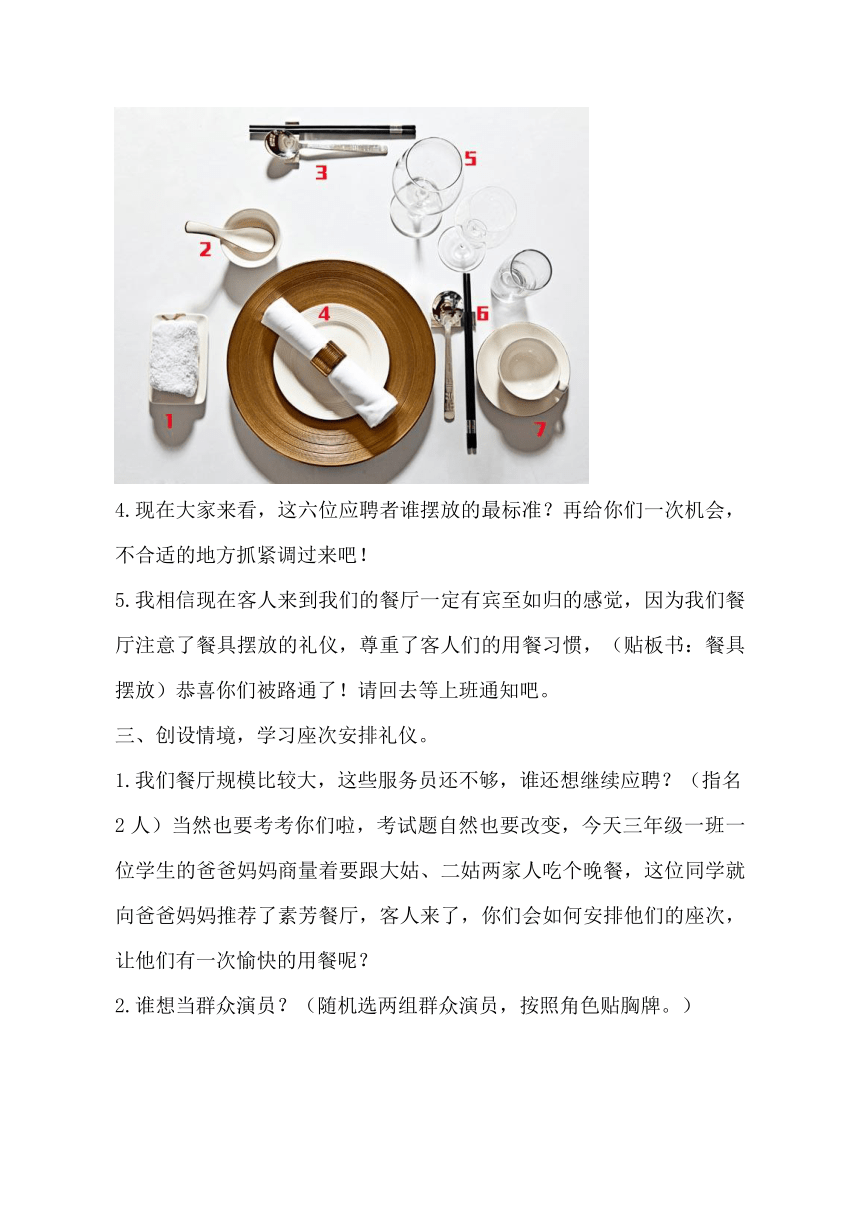 3
5
2
4
6
1
7

4.现在大家来看，这六位应聘者谁摆放的最标准？再给你们一次机会，不合适的地方抓紧调过来吧！

5.我相信现在客人来到我们的餐厅一定有宾至如归的感觉，因为我们餐厅注意了餐具摆放的礼仪，尊重了客人们的用餐习惯，（贴板书：餐具摆放）恭喜你们被路通了！请回去等上班通知吧。

三、创设情境，学习座次安排礼仪。

1.我们餐厅规模比较大，这些服务员还不够，谁还想继续应聘？（指名2人）当然也要考考你们啦，考试题自然也要改变，今天三年级一班一位学生的爸爸妈妈商量着要跟大姑、二姑两家人吃个晚餐，这位同学就向爸爸妈妈推荐了素芳餐厅，客人来了，你们会如何安排他们的座次，让他们有一次愉快的用餐呢？

2.谁想当群众演员？（随机选两组群众演员，按照角色贴胸牌。）